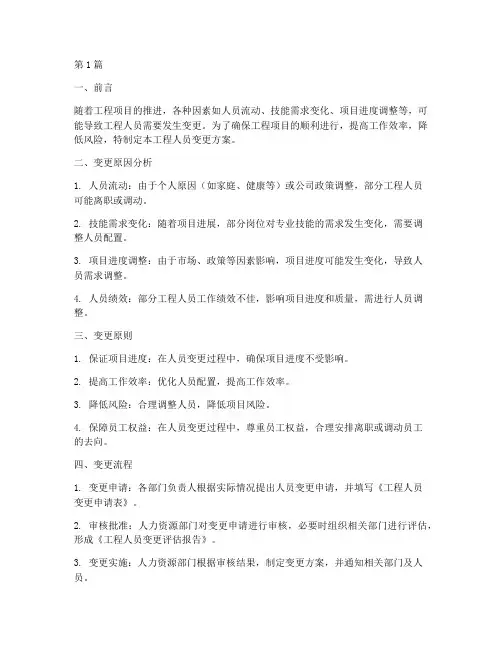 第1篇

一、前言

随着工程项目的推进，各种因素如人员流动、技能需求变化、项目进度调整等，可能导致工程人员需要发生变更。为了确保工程项目的顺利进行，提高工作效率，降低风险，特制定本工程人员变更方案。

二、变更原因分析

1. 人员流动：由于个人原因（如家庭、健康等）或公司政策调整，部分工程人员可能离职或调动。

2. 技能需求变化：随着项目进展，部分岗位对专业技能的需求发生变化，需要调整人员配置。

3. 项目进度调整：由于市场、政策等因素影响，项目进度可能发生变化，导致人员需求调整。

4. 人员绩效：部分工程人员工作绩效不佳，影响项目进度和质量，需进行人员调整。

三、变更原则

1. 保证项目进度：在人员变更过程中，确保项目进度不受影响。

2. 提高工作效率：优化人员配置，提高工作效率。

3. 降低风险：合理调整人员，降低项目风险。

4. 保障员工权益：在人员变更过程中，尊重员工权益，合理安排离职或调动员工的去向。

四、变更流程

1. 变更申请：各部门负责人根据实际情况提出人员变更申请，并填写《工程人员变更申请表》。

2. 审核批准：人力资源部门对变更申请进行审核，必要时组织相关部门进行评估，形成《工程人员变更评估报告》。

3. 变更实施：人力资源部门根据审核结果，制定变更方案，并通知相关部门及人员。